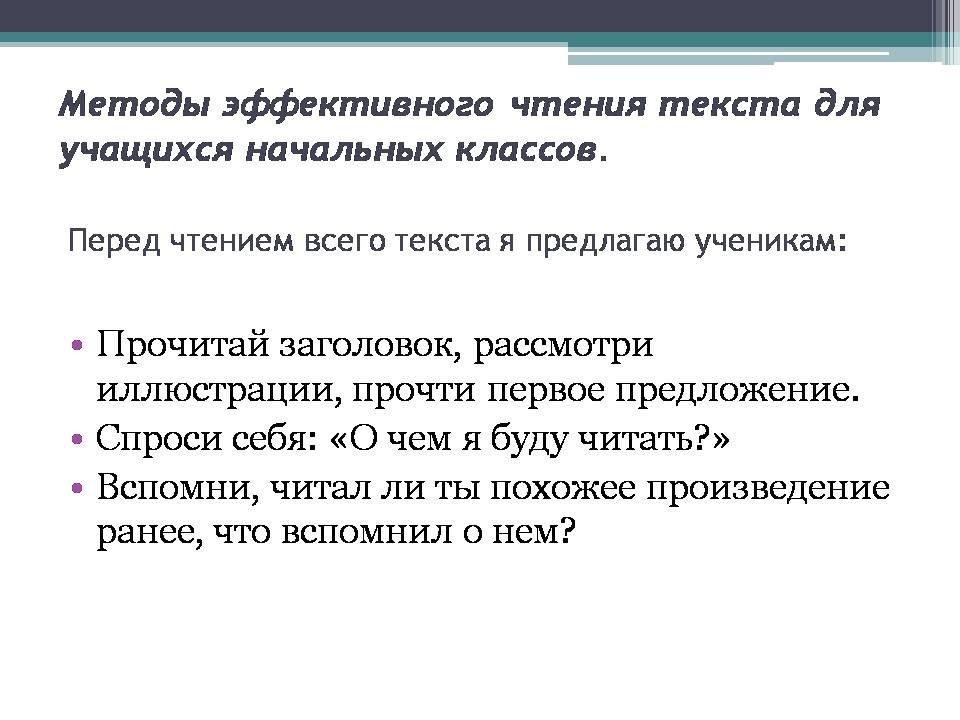 Методы эффективного чтения текста для учащихся начальных классов.

Перед чтением всего текста я предлагаю ученикам:

• Прочитай заголовок, рассмотри иллюстрации, прочти первое предложение.
• Спроси себя: «О чем я буду читать?»
• Вспомни, читал ли ты похожее произведение ранее, что вспомнил о нем?